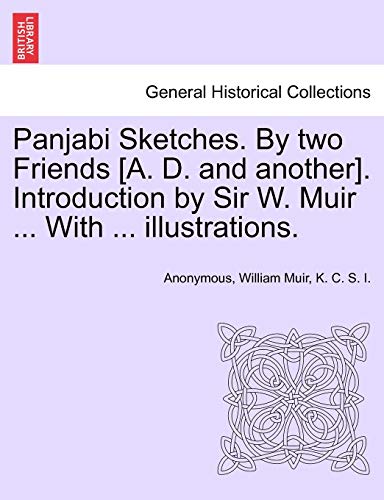 BRITISH LIBRARY

General Historical Collections

Panjabi Sketches. By two Friends [A. D. and another]. Introduction by Sir W. Muir ... With ... illustrations.

Anonymous, William Muir, K. C. S. I.